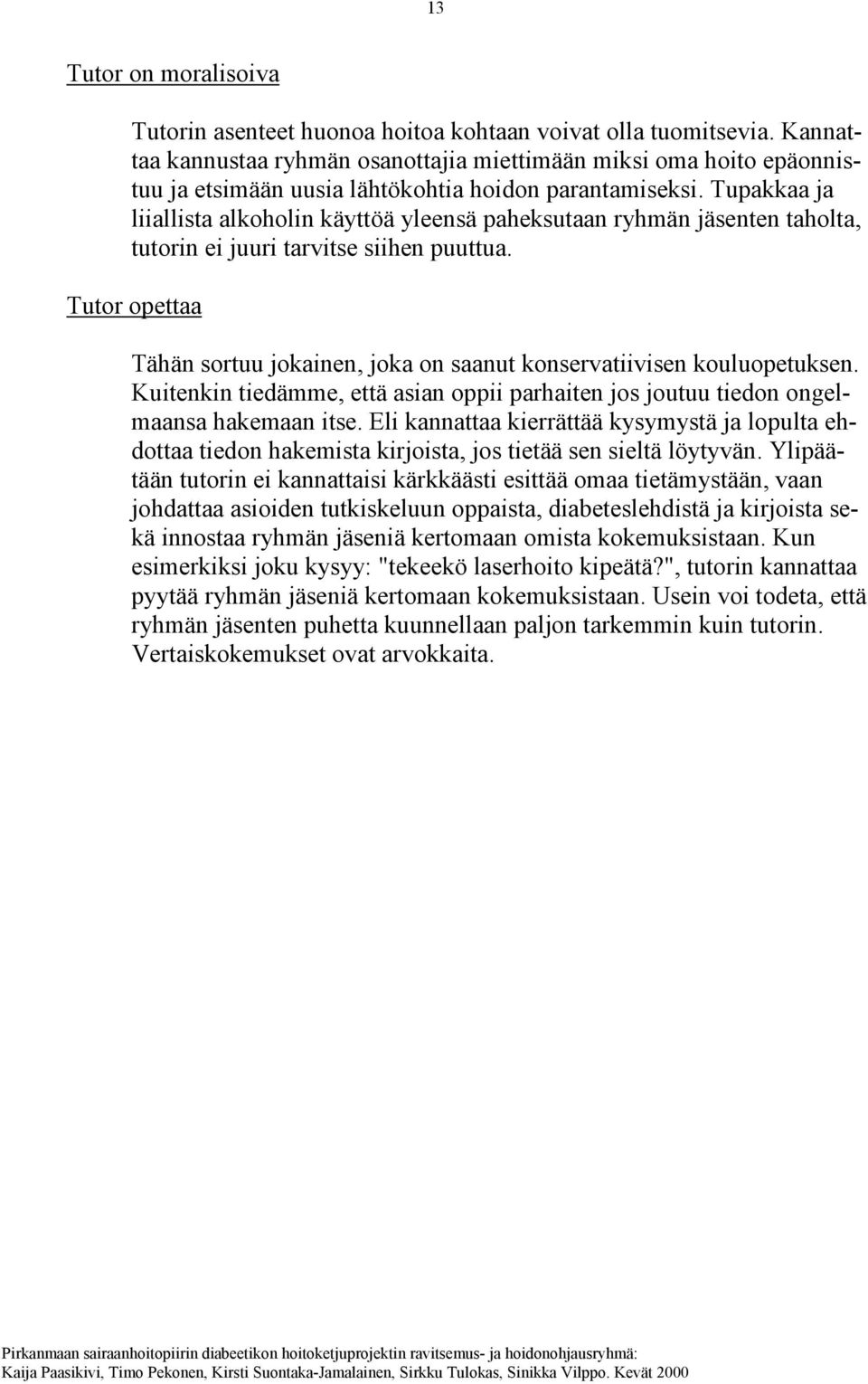 13

Tutor on moralisoiva

Tutorin asenteet huonoa hoitoa kohtaan voivat olla tuomitsevia. Kannattaa kannustaa ryhmän osanottajia miettimään miksi oma hoito epäonnistuu ja etsimään uusia lähtökohtia hoidon parantamiseksi. Tupakkaa ja liiallista alkoholin käyttöä yleensä paheksutaan ryhmän jäsenten taholta, tutorin ei juuri tarvitse siihen puuttua.

Tutor opettaa

Tähän sortuu jokainen, joka on saanut konservatiivisen kouluopetuksen. Kuitenkin tiedämme, että asian oppii parhaiten jos joutuu tiedon ongelmaansa hakemaan itse. Eli kannattaa kierrättää kysymystä ja lopulta ehdottaa tiedon hakemista kirjoista, jos tietää sen sieltä löytyvän. Ylipäätään tutorin ei kannattaisi kärkkäästi esittää omaa tietämystään, vaan johdattaa asioiden tutkiskeluun oppaista, diabeteslehdistä ja kirjoista sekä innostaa ryhmän jäseniä kertomaan omista kokemuksistaan. Kun esimerkiksi joku kysyy: "tekeekö laserhoito kipeätä?", tutorin kannattaa pyytää ryhmän jäseniä kertomaan kokemuksistaan. Usein voi todeta, että ryhmän jäsenten puhetta kuunnellaan paljon tarkemmin kuin tutorin. Vertaiskokemukset ovat arvokkaita.

Pirkanmaan sairaanhoitopiirin diabeetikon hoitoketjuprojektin ravitsemus- ja hoidonohjausryhmä:
Kaija Paasikivi, Timo Pekonen, Kirsti Suontaka-Jamalainen, Sirkku Tulokas, Sinikka Vilppo. Kevät 2000